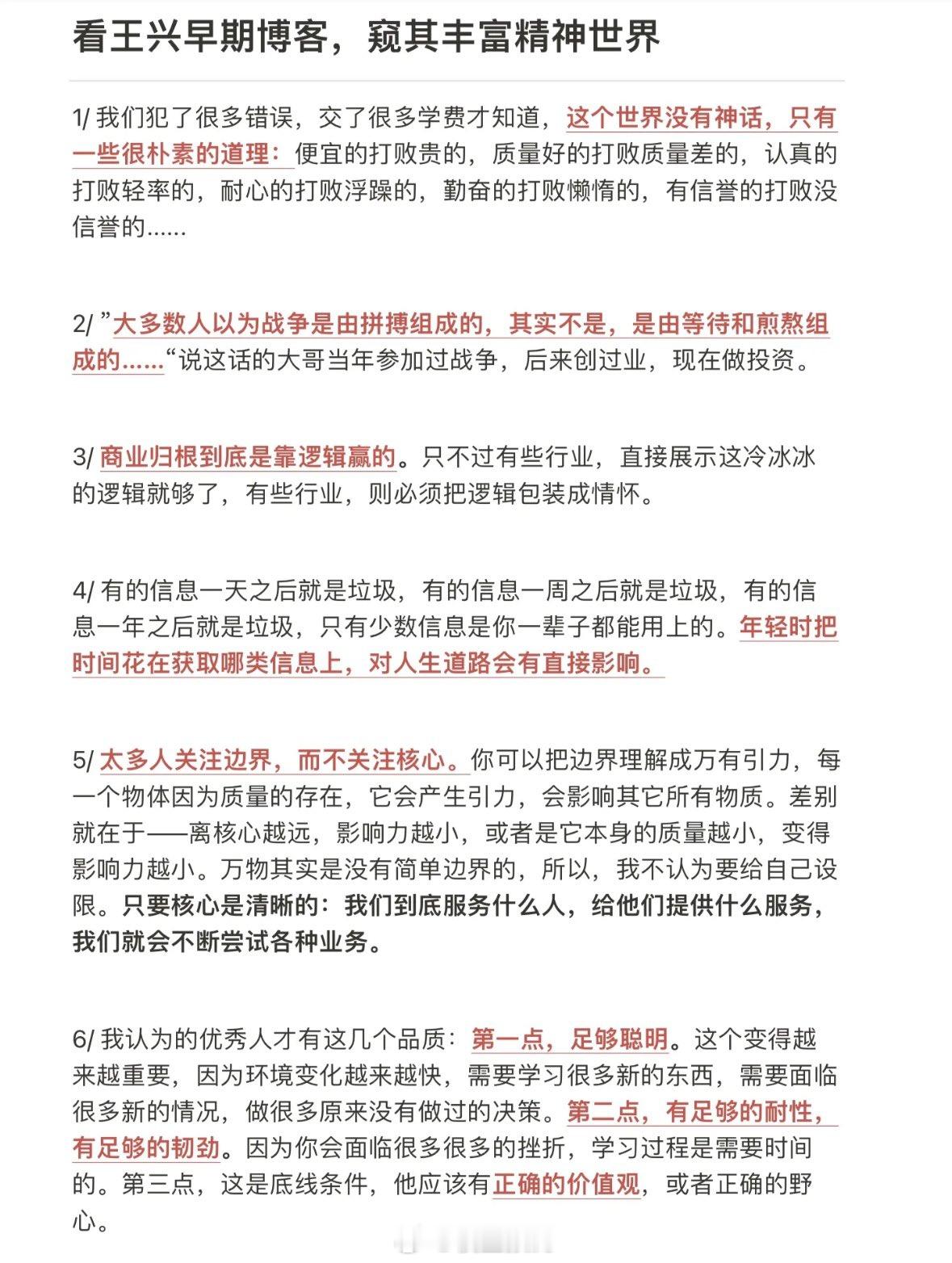 看王兴早期博客，窥其丰富精神世界

1/ 我们犯了很多错误，交了很多学费才知道，这个世界没有神话，只有一些很朴素的道理：便宜的打败贵的，质量好的打败质量差的，认真的打败轻率的，耐心的打败浮躁的，勤奋的打败懒惰的，有信誉的打败没信誉的......

2/ ”大多数人以为战争是由拼搏组成的，其实不是，是由等待和煎熬组成的......“说这话的大哥当年参加过战争，后来创过业，现在做投资。

3/ 商业归根到底是靠逻辑赢的。只不过有些行业，直接展示这冷冰冰的逻辑就够了，有些行业，则必须把逻辑包装成情怀。

4/ 有的信息一天之后就是垃圾，有的信息一周之后就是垃圾，有的信息一年之后就是垃圾，只有少数信息是你一辈子都能用上的。年轻时把时间花在获取哪类信息上，对人生道路会有直接影响。

5/ 太多人关注边界，而不关注核心。你可以把边界理解成万有引力，每一个物体因为质量的存在，它会产生引力，会影响其它所有物质。差别就在于——离核心越远，影响力越小，或者是它本身的质量越小，变得影响力越小。万物其实是没有简单边界的，所以，我不认为要给自己设限。只要核心是清晰的：我们到底服务什么人，给他们提供什么服务，我们就会不断尝试各种业务。

6/ 我认为的优秀人才有这几个品质：第一点，足够聪明。这个变得越来越重要，因为环境变化越来越快，需要学习很多新的东西，需要面临很多新的情况，做很多原来没有做过的决策。第二点，有足够的耐性，有足够的韧劲。因为你会面临很多很多的挫折，学习过程是需要时间的。第三点，这是底线条件，他应该有正确的价值观，或者正确的野心。